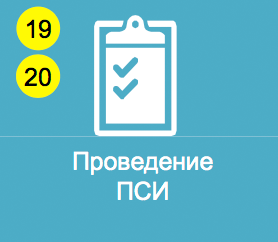 19
20

Проведение
ПСИ